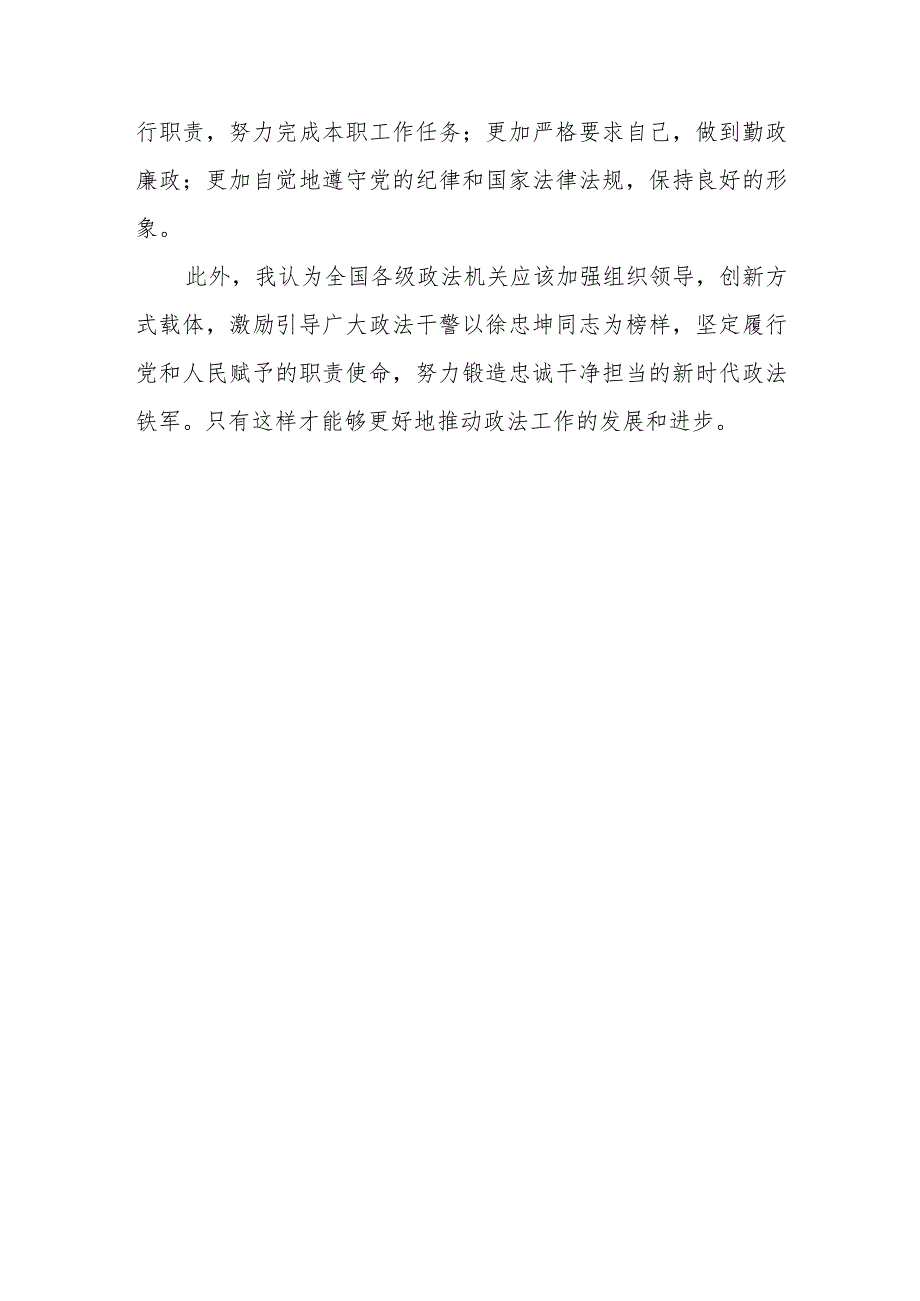 行职责，努力完成本职工作任务；更加严格要求自己，做到勤政廉政；更加自觉地遵守党的纪律和国家法律法规，保持良好的形象。

此外，我认为全国各级政法机关应该加强组织领导，创新方式载体，激励引导广大政法干警以徐忠坤同志为榜样，坚定履行党和人民赋予的职责使命，努力锻造忠诚干净担当的新时代政法铁军。只有这样才能够更好地推动政法工作的发展和进步。